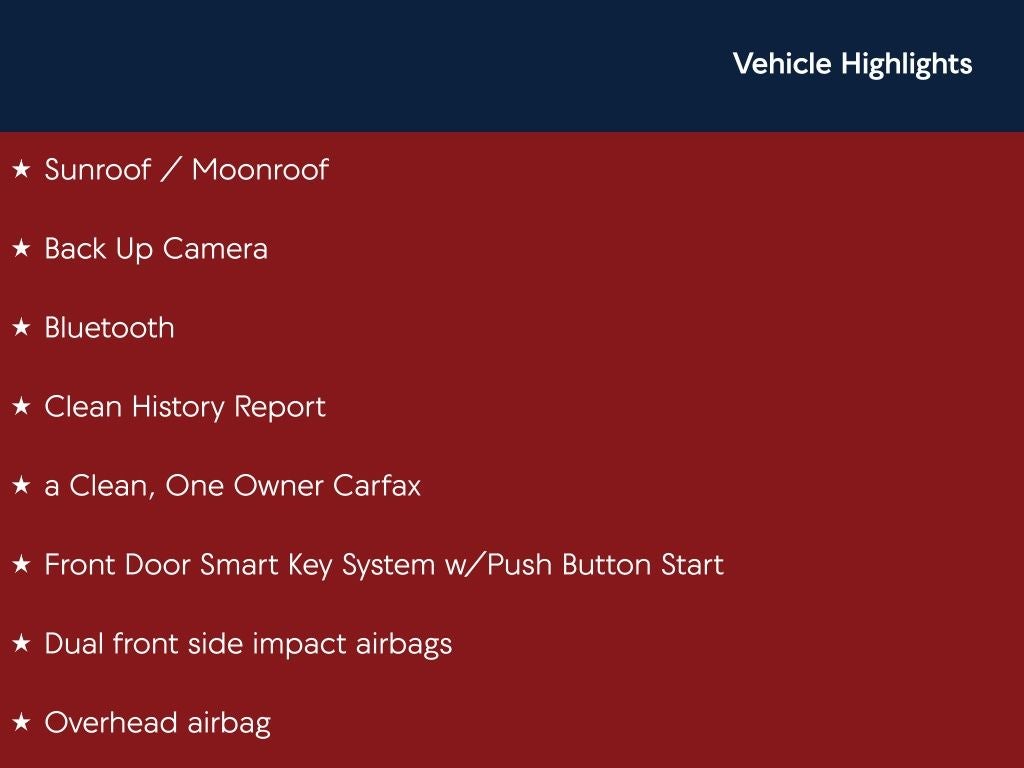 Vehicle Highlights

★ Sunroof / Moonroof

★ Back Up Camera

★ Bluetooth

★ Clean History Report

★ a Clean, One Owner Carfax

★ Front Door Smart Key System w/Push Button Start

★ Dual front side impact airbags

★ Overhead airbag